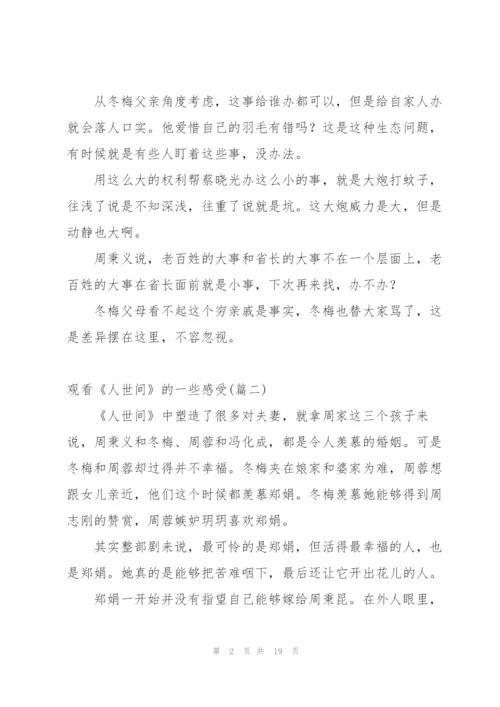 从冬梅父亲角度考虑，这事给谁办都可以，但是给自家人办就会落人口实。他爱惜自己的羽毛有错吗？这是这种生态问题，有时候就是有些人盯着这些事，没办法。

用这么大的权利帮蔡晓光办这么小的事，就是大炮打蚊子，往浅了说是不知深浅，往重了说就是坑。这大炮威力是大，但是动静也大啊。

周秉义说，老百姓的大事和省长的大事不在一个层面上，老百姓的大事在省长面前就是小事，下次再来找，办不办？

冬梅父母看不起这个穷亲戚是事实，冬梅也替大家骂了，这是差异摆在这里，不容忽视。

观看《人世间》的一些感受(篇二)

《人世间》中塑造了很多对夫妻，就拿周家这三个孩子来说，周秉义和冬梅、周蓉和冯化成，都是令人羡慕的婚姻。可是冬梅和周蓉却过得并不幸福。冬梅夹在娘家和婆家为难，周蓉想跟女儿亲近，他们这个时候都羡慕郑娟。冬梅羡慕她能够得到周志刚的赞赏，周蓉嫉妒玥玥喜欢郑娟。

其实整部剧来说，最可怜的是郑娟，但活得最幸福的人，也是郑娟。她真的是能够把苦难咽下，最后还让它开出花儿的人。

郑娟一开始并没有指望自己能够嫁给周秉昆。在外人眼里，

第 2 页 共 19 页